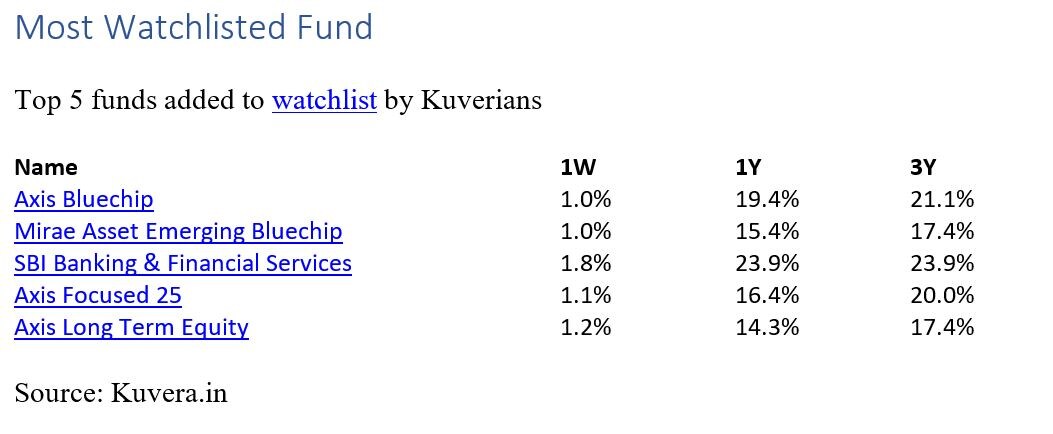 Most Watchlisted Fund

Top 5 funds added to watchlist by Kuverians

| Name | 1W | 1Y | 3Y |
|---|---|---|---|
| Axis Bluechip | 1.0% | 19.4% | 21.1% |
| Mirae Asset Emerging Bluechip | 1.0% | 15.4% | 17.4% |
| SBI Banking & Financial Services | 1.8% | 23.9% | 23.9% |
| Axis Focused 25 | 1.1% | 16.4% | 20.0% |
| Axis Long Term Equity | 1.2% | 14.3% | 17.4% |

Source: Kuvera.in